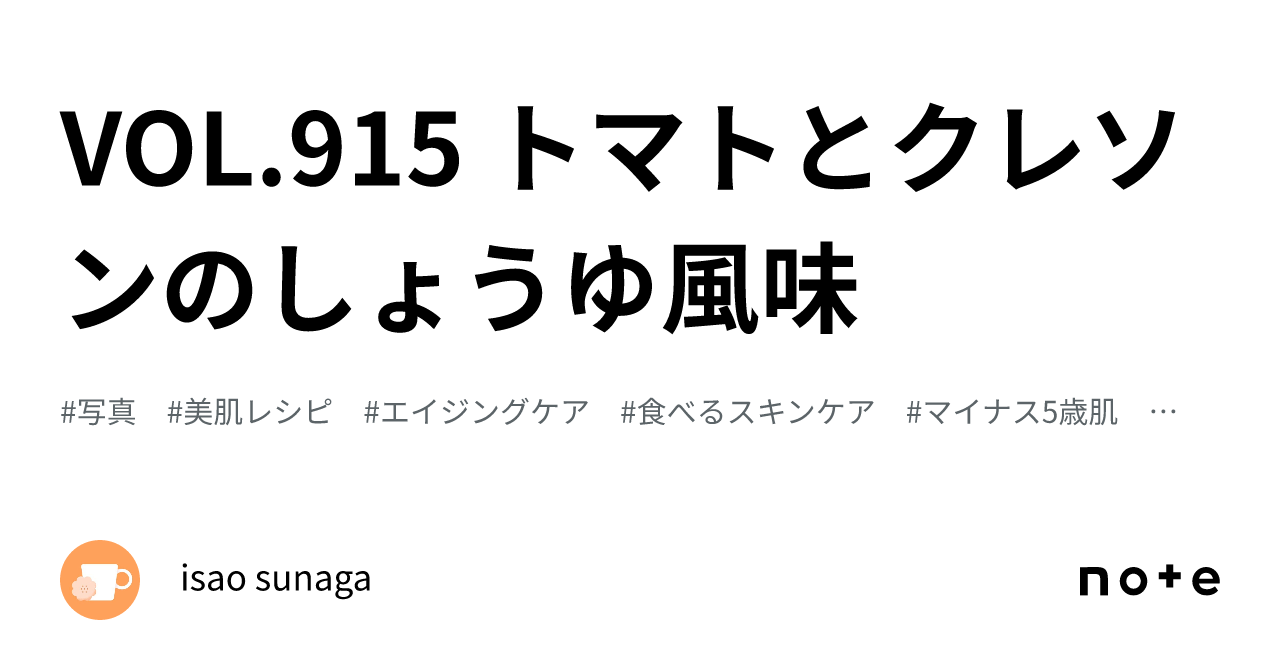 VOL.915 トマトとクレソンのしょうゆ風味

#写真 #美肌レシピ #エイジングケア #食べるスキンケア #マイナス5歳肌 …

isao sunaga

note